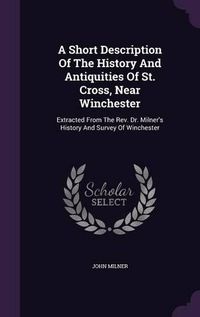 A Short Description Of The History And Antiquities Of St. Cross, Near Winchester

Extracted From The Rev. Dr. Milner's History And Survey Of Winchester

Scholar SELECT

JOHN MILNER